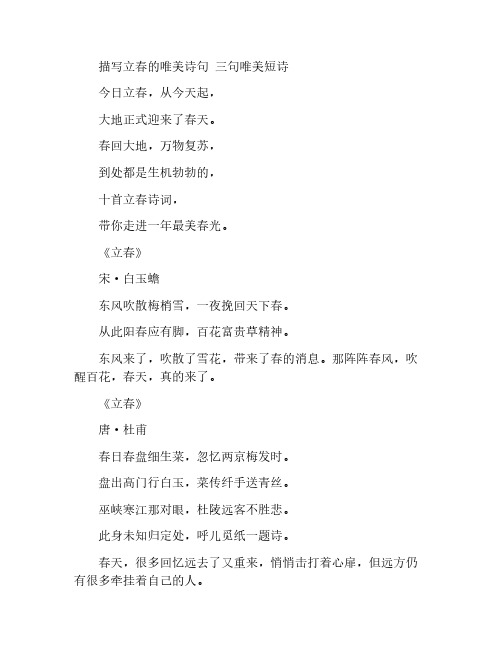 描写立春的唯美诗句 三句唯美短诗

今日立春，从今天起，

大地正式迎来了春天。

春回大地，万物复苏，

到处都是生机勃勃的，

十首立春诗词，

带你走进一年最美春光。

《立春》

宋·白玉蟾

东风吹散梅梢雪，一夜挽回天下春。

从此阳春应有脚，百花富贵草精神。

东风来了，吹散了雪花，带来了春的消息。那阵阵春风，吹醒百花，春天，真的来了。

《立春》

唐·杜甫

春日春盘细生菜，忽忆两京梅发时。

盘出高门行白玉，菜传纤手送青丝。

巫峡寒江那对眼，杜陵远客不胜悲。

此身未知归定处，呼儿觅纸一题诗。

春天，很多回忆远去了又重来，悄悄击打着心扉，但远方仍有很多牵挂着自己的人。